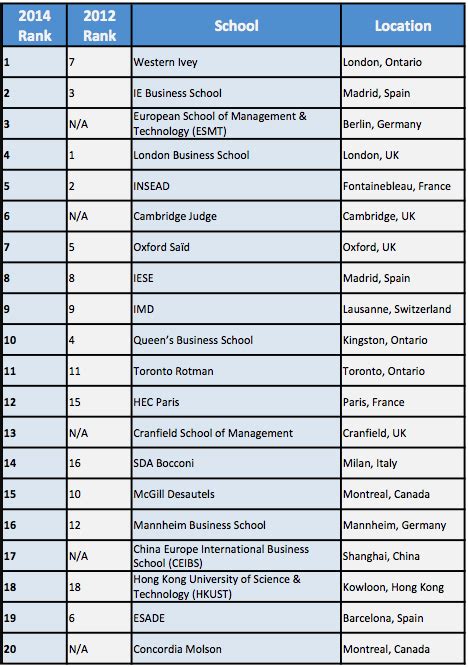 | 2014 Rank | 2012 Rank | School | Location |
|---|---|---|---|
| 1 | 7 | Western Ivey | London, Ontario |
| 2 | 3 | IE Business School | Madrid, Spain |
| 3 | N/A | European School of Management & Technology (ESMT) | Berlin, Germany |
| 4 | 1 | London Business School | London, UK |
| 5 | 2 | INSEAD | Fontainebleau, France |
| 6 | N/A | Cambridge Judge | Cambridge, UK |
| 7 | 5 | Oxford Saïd | Oxford, UK |
| 8 | 8 | IESE | Madrid, Spain |
| 9 | 9 | IMD | Lausanne, Switzerland |
| 10 | 4 | Queen's Business School | Kingston, Ontario |
| 11 | 11 | Toronto Rotman | Toronto, Ontario |
| 12 | 15 | HEC Paris | Paris, France |
| 13 | N/A | Cranfield School of Management | Cranfield, UK |
| 14 | 16 | SDA Bocconi | Milan, Italy |
| 15 | 10 | McGill Desautels | Montreal, Canada |
| 16 | 12 | Mannheim Business School | Mannheim, Germany |
| 17 | N/A | China Europe International Business School (CEIBS) | Shanghai, China |
| 18 | 18 | Hong Kong University of Science & Technology (HKUST) | Kowloon, Hong Kong |
| 19 | 6 | ESADE | Barcelona, Spain |
| 20 | N/A | Concordia Molson | Montreal, Canada |